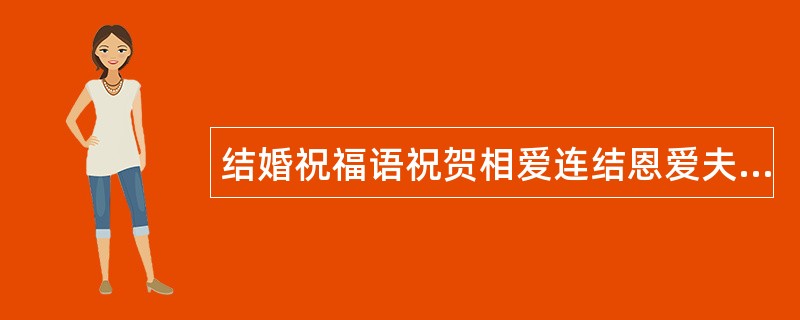 结婚祝福语祝贺相爱连结恩爱夫...